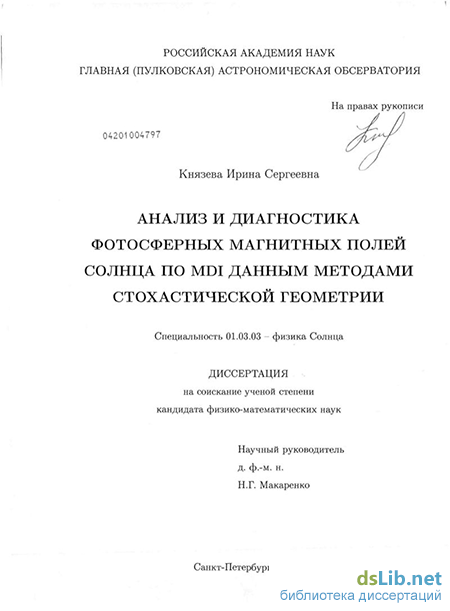 РОССИЙСКАЯ АКАДЕМИЯ НАУК
ГЛАВНАЯ (ПУЛКОВСКАЯ) АСТРОНОМИЧЕСКАЯ ОБСЕРВАТОРИЯ

На правах рукописи

04201004797

Князева Ирина Сергеевна

АНАЛИЗ И ДИАГНОСТИКА ФОТОСФЕРНЫХ МАГНИТНЫХ ПОЛЕЙ СОЛНЦА ПО MDI ДАННЫМ МЕТОДАМИ СТОХАСТИЧЕСКОЙ ГЕОМЕТРИИ

Специальность 01.03.03 – физика Солнца

ДИССЕРТАЦИЯ
на соискание ученой степени
кандидата физико-математических наук

Научный руководитель
д. ф.-м. н.
Н.Г. Макаренко

Санкт-Петербург

dsLib.net
библиотека диссертаций